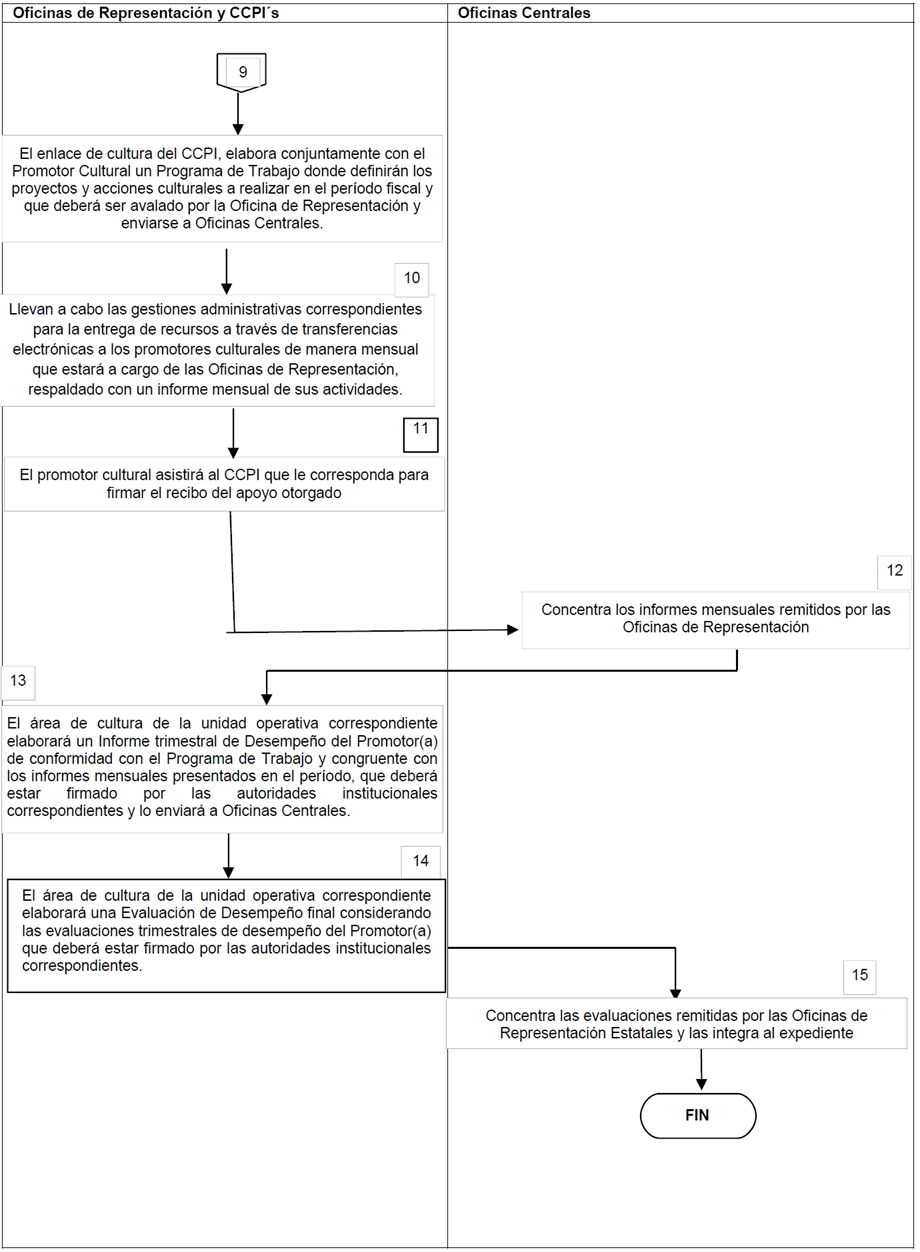 Oficinas de Representación y CCPI´s

Oficinas Centrales

9

El enlace de cultura del CCPI, elabora conjuntamente con el Promotor Cultural un Programa de Trabajo donde definirán los proyectos y acciones culturales a realizar en el período fiscal y que deberá ser avalado por la Oficina de Representación y enviarse a Oficinas Centrales.

10

Llevan a cabo las gestiones administrativas correspondientes para la entrega de recursos a través de transferencias electrónicas a los promotores culturales de manera mensual que estará a cargo de las Oficinas de Representación, respaldado con un informe mensual de sus actividades.

11

El promotor cultural asistirá al CCPI que le corresponda para firmar el recibo del apoyo otorgado

12

Concentra los informes mensuales remitidos por las Oficinas de Representación

13

El área de cultura de la unidad operativa correspondiente elaborará un Informe trimestral de Desempeño del Promotor(a) de conformidad con el Programa de Trabajo y congruente con los informes mensuales presentados en el período, que deberá estar firmado por las autoridades institucionales correspondientes y lo enviará a Oficinas Centrales.

14

El área de cultura de la unidad operativa correspondiente elaborará una Evaluación de Desempeño final considerando las evaluaciones trimestrales de desempeño del Promotor(a) que deberá estar firmado por las autoridades institucionales correspondientes.

15

Concentra las evaluaciones remitidas por las Oficinas de Representación Estatales y las integra al expediente

FIN